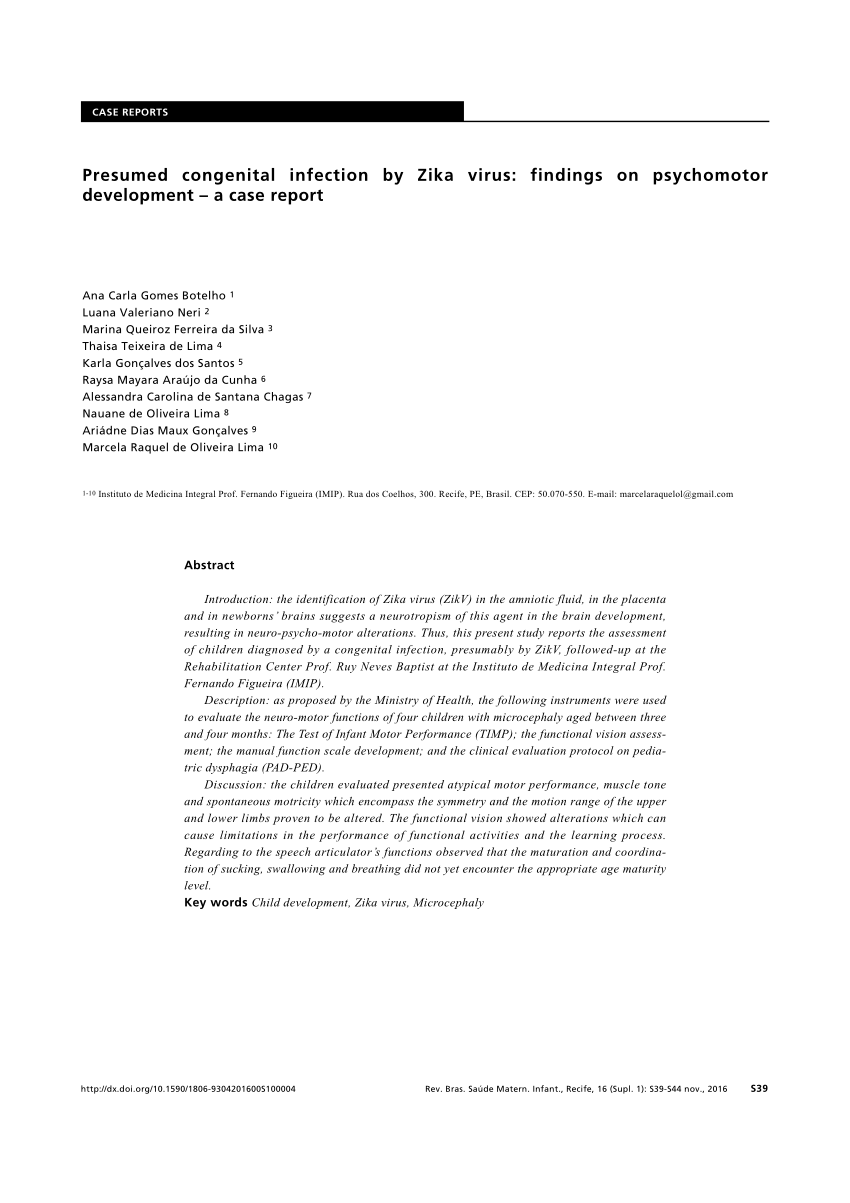 CASE REPORTS

Presumed congenital infection by Zika virus: findings on psychomotor development – a case report

Ana Carla Gomes Botelho 1
Luana Valeriano Neri 2
Marina Queiroz Ferreira da Silva 3
Thaisa Teixeira de Lima 4
Karla Gonçalves dos Santos 5
Raysa Mayara Araújo da Cunha 6
Alessandra Carolina de Santana Chagas 7
Nauane de Oliveira Lima 8
Ariádne Dias Maux Gonçalves 9
Marcela Raquel de Oliveira Lima 10

1-10 Instituto de Medicina Integral Prof. Fernando Figueira (IMIP). Rua dos Coelhos, 300. Recife, PE, Brasil. CEP: 50.070-550. E-mail: marcelaraquelol@gmail.com

Abstract

Introduction: the identification of Zika virus (ZikV) in the amniotic fluid, in the placenta and in newborns' brains suggests a neurotropism of this agent in the brain development, resulting in neuro-psycho-motor alterations. Thus, this present study reports the assessment of children diagnosed by a congenital infection, presumably by ZikV, followed-up at the Rehabilitation Center Prof. Ruy Neves Baptist at the Instituto de Medicina Integral Prof. Fernando Figueira (IMIP).

Description: as proposed by the Ministry of Health, the following instruments were used to evaluate the neuro-motor functions of four children with microcephaly aged between three and four months: The Test of Infant Motor Performance (TIMP); the functional vision assessment; the manual function scale development; and the clinical evaluation protocol on pediatric dysphagia (PAD-PED).

Discussion: the children evaluated presented atypical motor performance, muscle tone and spontaneous motricity which encompass the symmetry and the motion range of the upper and lower limbs proven to be altered. The functional vision showed alterations which can cause limitations in the performance of functional activities and the learning process. Regarding to the speech articulator's functions observed that the maturation and coordination of sucking, swallowing and breathing did not yet encounter the appropriate age maturity level.

Key words Child development, Zika virus, Microcephaly

http://dx.doi.org/10.1590/1806-9304201600S100004    Rev. Bras. Saúde Matern. Infant., Recife, 16 (Supl. 1): S39-S44 nov., 2016    S39